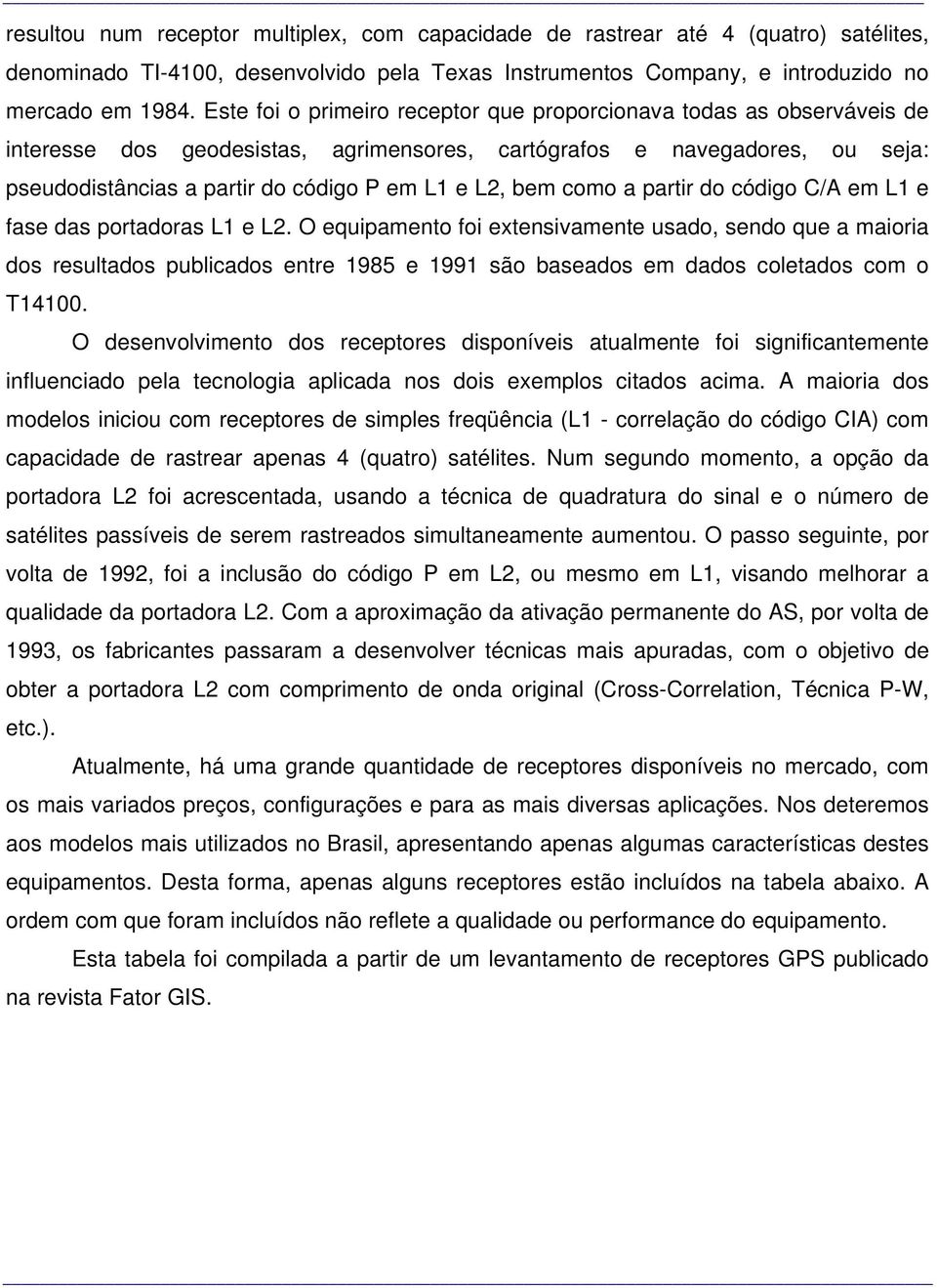 resultou num receptor multiplex, com capacidade de rastrear até 4 (quatro) satélites, denominado TI-4100, desenvolvido pela Texas Instrumentos Company, e introduzido no mercado em 1984. Este foi o primeiro receptor que proporcionava todas as observáveis de interesse dos geodesistas, agrimensores, cartógrafos e navegadores, ou seja: pseudodistâncias a partir do código P em L1 e L2, bem como a partir do código C/A em L1 e fase das portadoras L1 e L2. O equipamento foi extensivamente usado, sendo que a maioria dos resultados publicados entre 1985 e 1991 são baseados em dados coletados com o T14100.

O desenvolvimento dos receptores disponíveis atualmente foi significantemente influenciado pela tecnologia aplicada nos dois exemplos citados acima. A maioria dos modelos iniciou com receptores de simples freqüência (L1 - correlação do código CIA) com capacidade de rastrear apenas 4 (quatro) satélites. Num segundo momento, a opção da portadora L2 foi acrescentada, usando a técnica de quadratura do sinal e o número de satélites passíveis de serem rastreados simultaneamente aumentou. O passo seguinte, por volta de 1992, foi a inclusão do código P em L2, ou mesmo em L1, visando melhorar a qualidade da portadora L2. Com a aproximação da ativação permanente do AS, por volta de 1993, os fabricantes passaram a desenvolver técnicas mais apuradas, com o objetivo de obter a portadora L2 com comprimento de onda original (Cross-Correlation, Técnica P-W, etc.).

Atualmente, há uma grande quantidade de receptores disponíveis no mercado, com os mais variados preços, configurações e para as mais diversas aplicações. Nos deteremos aos modelos mais utilizados no Brasil, apresentando apenas algumas características destes equipamentos. Desta forma, apenas alguns receptores estão incluídos na tabela abaixo. A ordem com que foram incluídos não reflete a qualidade ou performance do equipamento.

Esta tabela foi compilada a partir de um levantamento de receptores GPS publicado na revista Fator GIS.